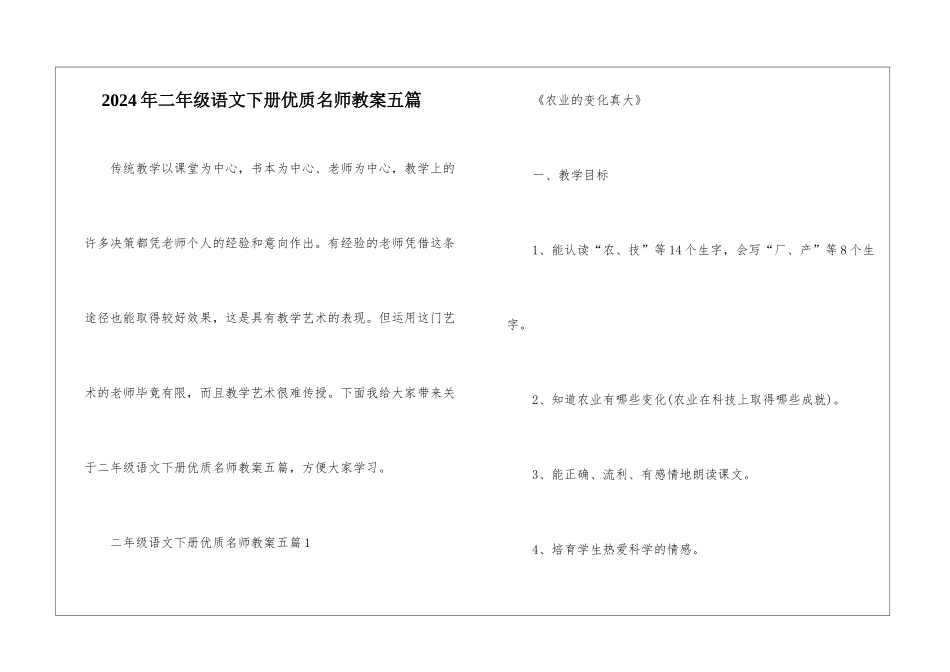 2024年二年级语文下册优质名师教案五篇

传统教学以课堂为中心，书本为中心、老师为中心，教学上的许多决策都凭老师个人的经验和意向作出。有经验的老师凭借这条途径也能取得较好效果，这是具有教学艺术的表现。但运用这门艺术的老师毕竟有限，而且教学艺术很难传授。下面我给大家带来关于二年级语文下册优质名师教案五篇，方便大家学习。

二年级语文下册优质名师教案五篇1

《农业的变化真大》

一、教学目标

1、能认读“农、技”等14个生字，会写“厂、产”等8个生字。

2、知道农业有哪些变化(农业在科技上取得哪些成就)。

3、能正确、流利、有感情地朗读课文。

4、培育学生热爱科学的情感。